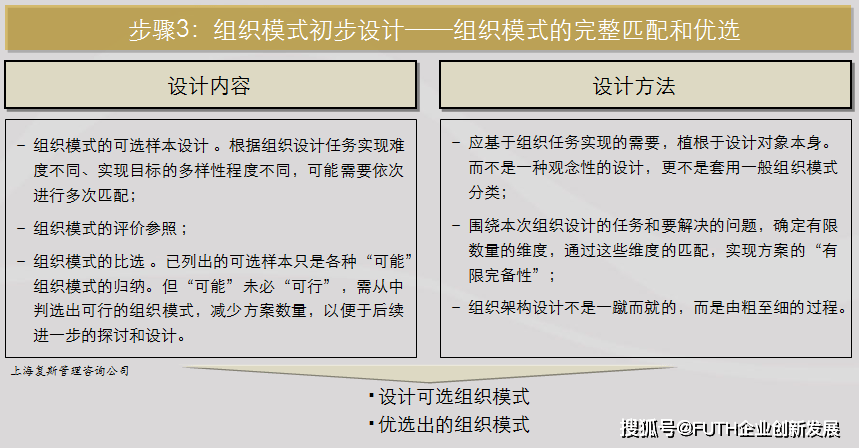 步骤3：组织模式初步设计——组织模式的完整匹配和优选

设计内容

– 组织模式的可选样本设计 。根据组织设计任务实现难度不同、实现目标的多样性程度不同，可能需要依次进行多次匹配；

– 组织模式的评价参照；

– 组织模式的比选 。已列出的可选样本只是各种“可能”组织模式的归纳。但“可能”未必“可行”，需从中判选出可行的组织模式，减少方案数量，以便于后续进一步的探讨和设计。

设计方法

– 应基于组织任务实现的需要，植根于设计对象本身。而不是一种观念性的设计，更不是套用一般组织模式分类；

– 围绕本次组织设计的任务和要解决的问题，确定有限数量的维度，通过这些维度的匹配，实现方案的“有限完备性”；

– 组织架构设计不是一蹴而就的，而是由粗至细的过程。

上海复斯管理咨询公司

▪ 设计可选组织模式
▪ 优选出的组织模式

搜狐号@FUTH企业创新发展